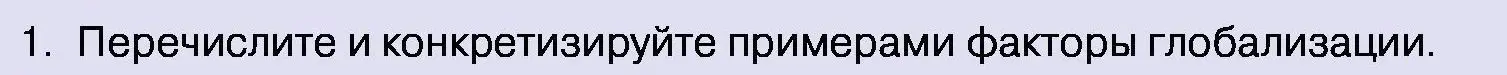 1. Перечислите и конкретизируйте примерами факторы глобализации.